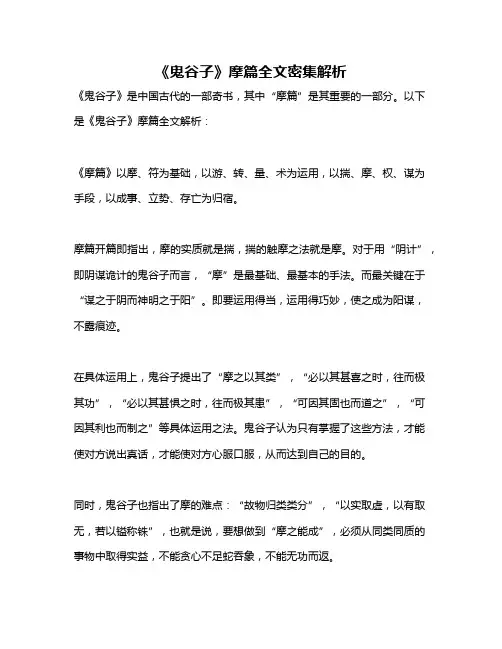 《鬼谷子》摩篇全文密集解析

《鬼谷子》是中国古代的一部奇书，其中“摩篇”是其重要的一部分。以下是《鬼谷子》摩篇全文解析：

《摩篇》以摩、符为基础，以游、转、量、术为运用，以揣、摩、权、谋为手段，以成事、立势、存亡为归宿。

摩篇开篇即指出，摩的实质就是揣，揣的触摩之法就是摩。对于用“阴计”，即阴谋诡计的鬼谷子而言，“摩”是最基础、最基本的手法。而最关键在于“谋之于阴而神明之于阳”。即要运用得当，运用得巧妙，使之成为阳谋，不露痕迹。

在具体运用上，鬼谷子提出了“摩之以其类”，“必以其甚喜之时，往而极其功”，“必以其甚惧之时，往而极其患”，“可因其固也而道之”，“可因其利也而制之”等具体运用之法。鬼谷子认为只有掌握了这些方法，才能使对方说出真话，才能使对方心服口服，从而达到自己的目的。

同时，鬼谷子也指出了摩的难点：“故物归类类分”，“以实取虚，以有取无，若以镒称铢”，也就是说，要想做到“摩之能成”，必须从同类同质的事物中取得实益，不能贪心不足蛇吞象，不能无功而返。